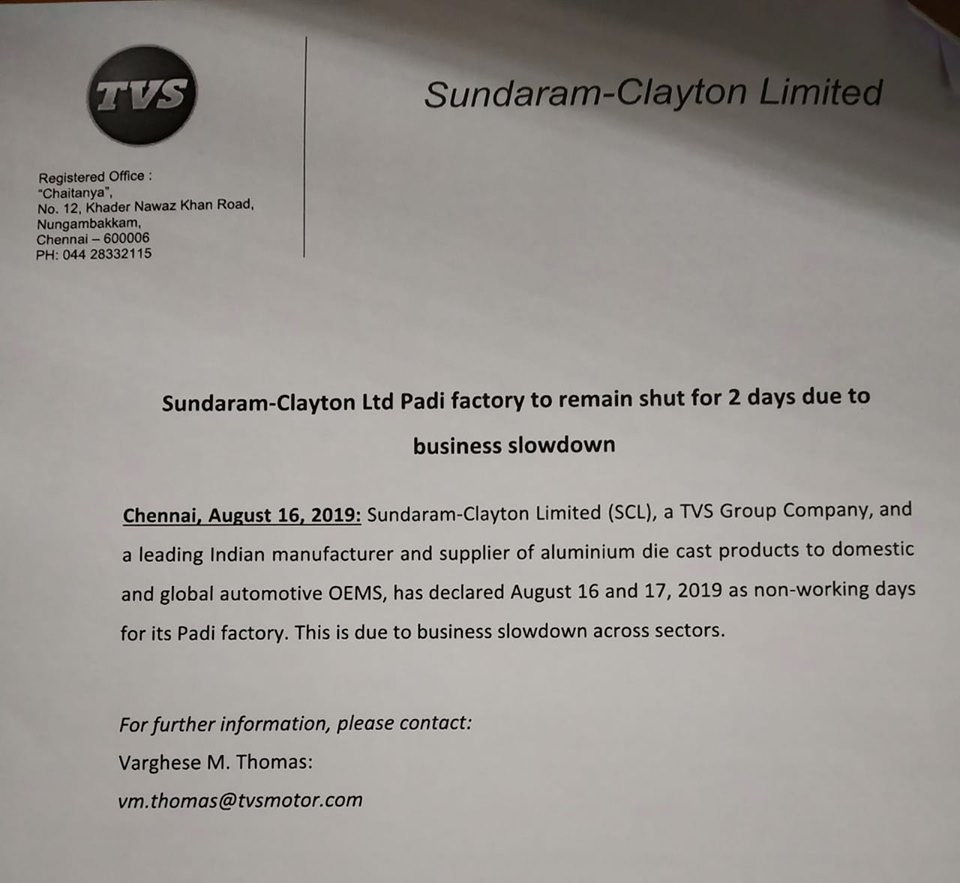 TVS

Registered Office :
"Chaitanya",
No. 12, Khader Nawaz Khan Road,
Nungambakkam,
Chennai – 600006
PH: 044 28332115

Sundaram-Clayton Limited

Sundaram-Clayton Ltd Padi factory to remain shut for 2 days due to business slowdown

Chennai, August 16, 2019: Sundaram-Clayton Limited (SCL), a TVS Group Company, and a leading Indian manufacturer and supplier of aluminium die cast products to domestic and global automotive OEMS, has declared August 16 and 17, 2019 as non-working days for its Padi factory. This is due to business slowdown across sectors.

For further information, please contact:
Varghese M. Thomas:
vm.thomas@tvsmotor.com